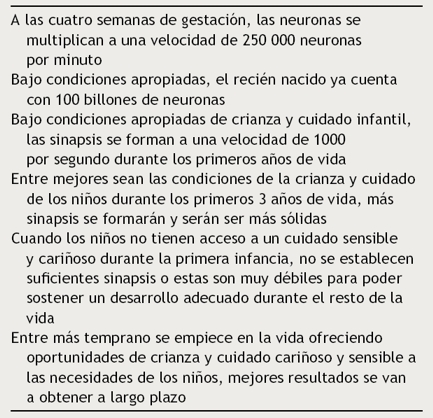 A las cuatro semanas de gestación, las neuronas se multiplican a una velocidad de 250 000 neuronas por minuto

Bajo condiciones apropiadas, el recién nacido ya cuenta con 100 billones de neuronas

Bajo condiciones apropiadas de crianza y cuidado infantil, las sinapsis se forman a una velocidad de 1000 por segundo durante los primeros años de vida

Entre mejores sean las condiciones de la crianza y cuidado de los niños durante los primeros 3 años de vida, más sinapsis se formarán y serán ser más sólidas

Cuando los niños no tienen acceso a un cuidado sensible y cariñoso durante la primera infancia, no se establecen suficientes sinapsis o estas son muy débiles para poder sostener un desarrollo adecuado durante el resto de la vida

Entre más temprano se empiece en la vida ofreciendo oportunidades de crianza y cuidado cariñoso y sensible a las necesidades de los niños, mejores resultados se van a obtener a largo plazo